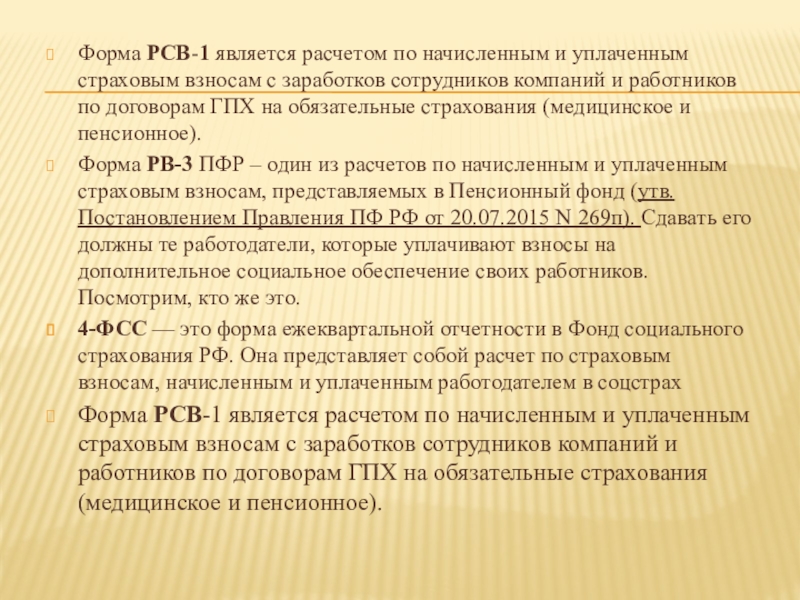 Форма РСВ-1 является расчетом по начисленным и уплаченным страховым взносам с заработков сотрудников компаний и работников по договорам ГПХ на обязательные страхования (медицинское и пенсионное).

Форма РВ-3 ПФР – один из расчетов по начисленным и уплаченным страховым взносам, представляемых в Пенсионный фонд (утв. Постановлением Правления ПФ РФ от 20.07.2015 N 269п). Сдавать его должны те работодатели, которые уплачивают взносы на дополнительное социальное обеспечение своих работников. Посмотрим, кто же это.

4-ФСС — это форма ежеквартальной отчетности в Фонд социального страхования РФ. Она представляет собой расчет по страховым взносам, начисленным и уплаченным работодателем в соцстрах

Форма РСВ-1 является расчетом по начисленным и уплаченным страховым взносам с заработков сотрудников компаний и работников по договорам ГПХ на обязательные страхования (медицинское и пенсионное).